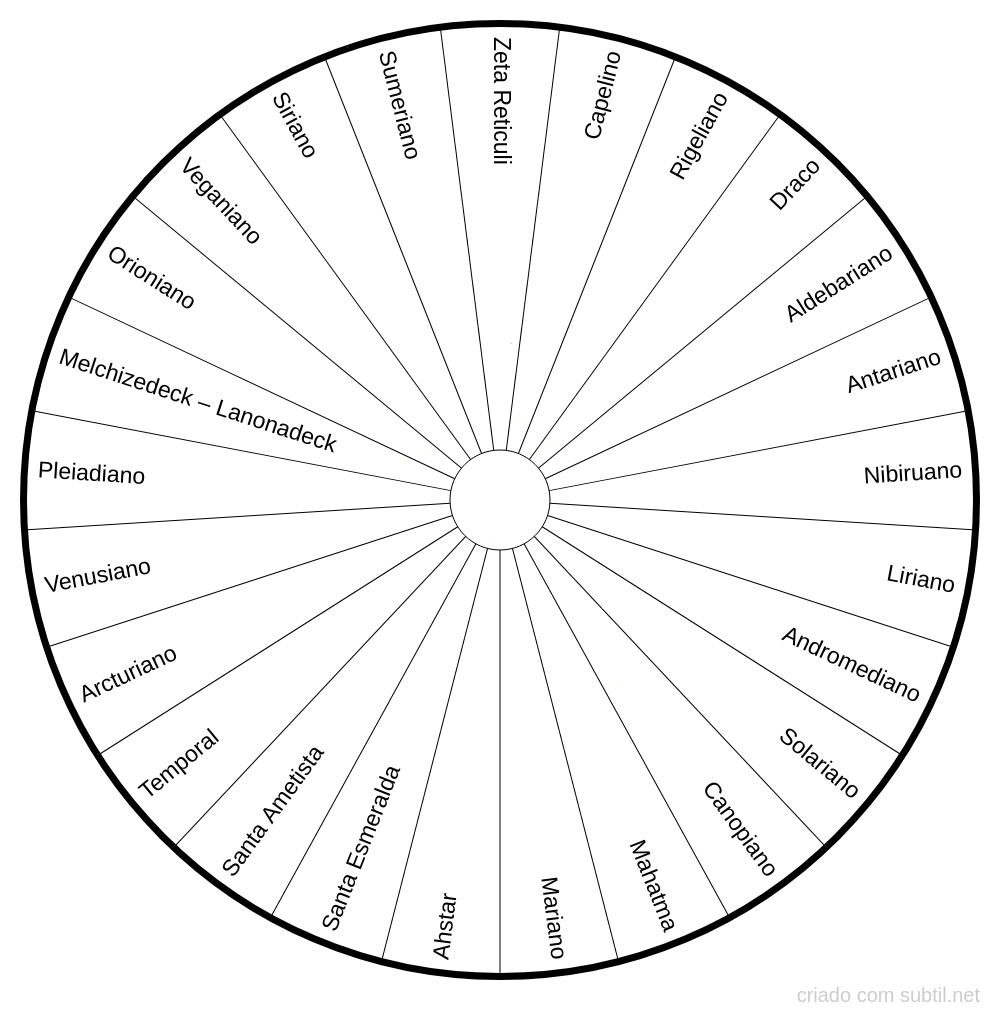 Zeta Reticuli
Capelino
Rigeliano
Draco
Aldebariano
Antariano
Nibiruano
Liriano
Andromediano
Solariano
Canopiano
Mahatma
Mariano
Ahstar
Santa Esmeralda
Santa Ametista
Temporal
Arcturiano
Venusiano
Pleiadiano
Melchizedeck – Lanonadeck
Orioniano
Veganiano
Siriano
Sumeriano

criado com subtil.net